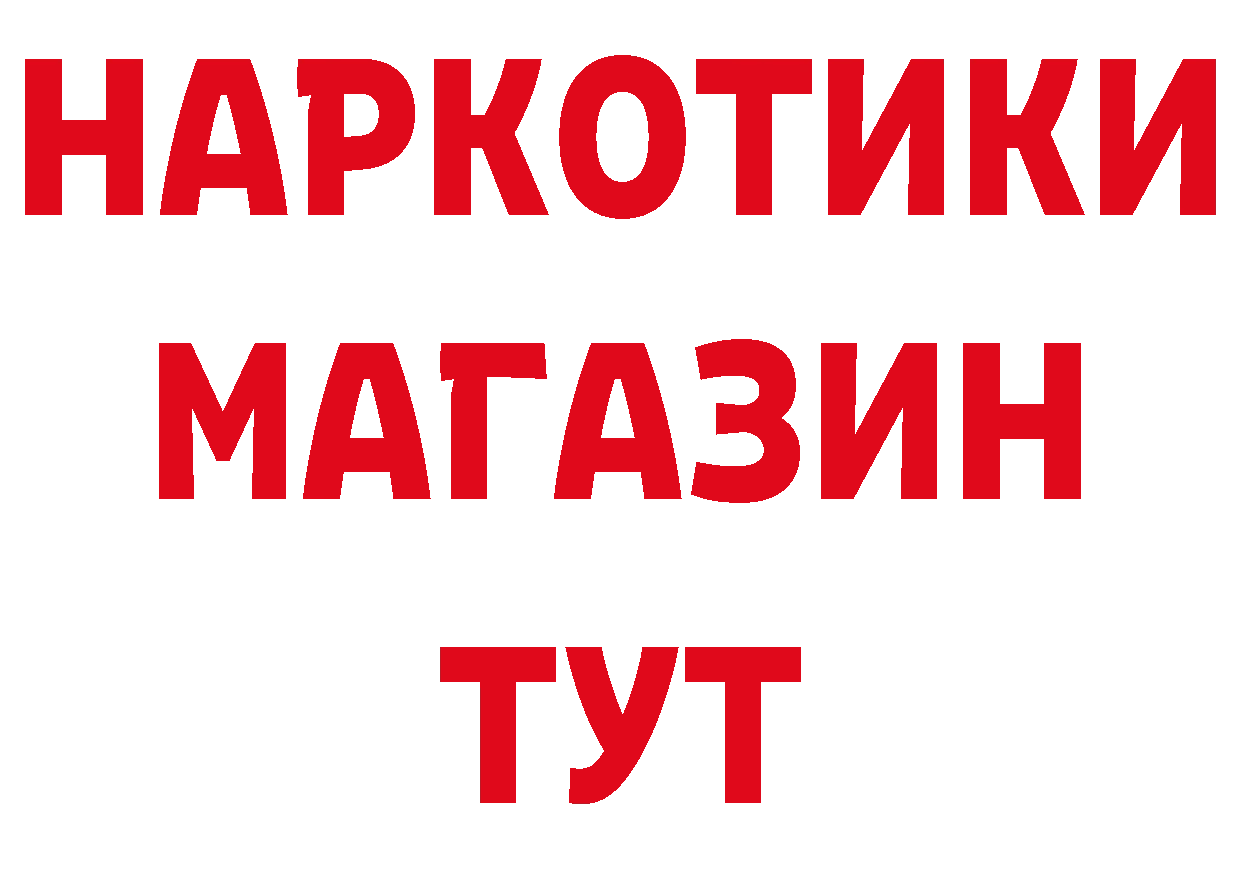 НАРКОТИКИ
МАГАЗИН
ТУТ